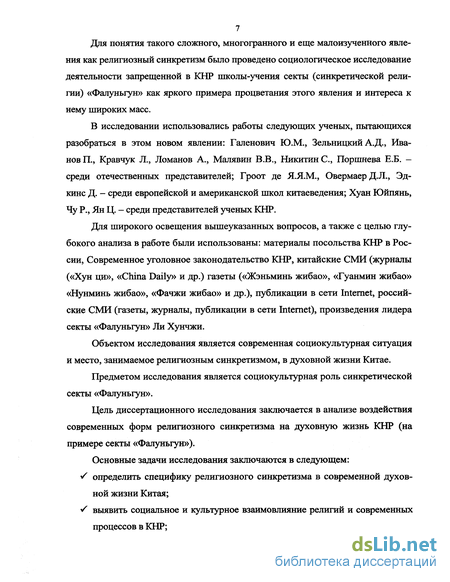 7

Для понятия такого сложного, многогранного и еще малоизученного явления как религиозный синкретизм было проведено социологическое исследование деятельности запрещенной в КНР школы-учения секты (синкретической религии) «Фалуньгун» как яркого примера процветания этого явления и интереса к нему широких масс.

В исследовании использовались работы следующих ученых, пытающихся разобраться в этом новом явлении: Галенович Ю.М., Зельницкий А.Д., Иванов П., Кравчук Л., Ломанов А., Малявин В.В., Никитин С., Поршнева Е.Б. – среди отечественных представителей; Гроот де Я.Я.М., Овермаер Д.Л., Эдкинс Д. – среди европейской и американской школ китаеведения; Хуан Юйпянь, Чу Р., Ян Ц. – среди представителей ученых КНР.

Для широкого освещения вышеуказанных вопросов, а также с целью глубокого анализа в работе были использованы: материалы посольства КНР в России, Современное уголовное законодательство КНР, китайские СМИ (журналы («Хун ци», «China Daily» и др.) газеты («Жэньминь жибао», «Гуанмин жибао» «Нунминь жибао», «Фачжи жибао» и др.), публикации в сети Internet, российские СМИ (газеты, журналы, публикации в сети Internet), произведения лидера секты «Фалуньгун» Ли Хунчжи.

Объектом исследования является современная социокультурная ситуация и место, занимаемое религиозным синкретизмом, в духовной жизни Китае.

Предметом исследования является социокультурная роль синкретической секты «Фалуньгун».

Цель диссертационного исследования заключается в анализе воздействия современных форм религиозного синкретизма на духовную жизнь КНР (на примере секты «Фалуньгун»).

Основные задачи исследования заключаются в следующем:

✓ определить специфику религиозного синкретизма в современной духовной жизни Китая;

✓ выявить социальное и культурное взаимовлияние религий и современных процессов в КНР;

dsLib.net
библиотека диссертаций